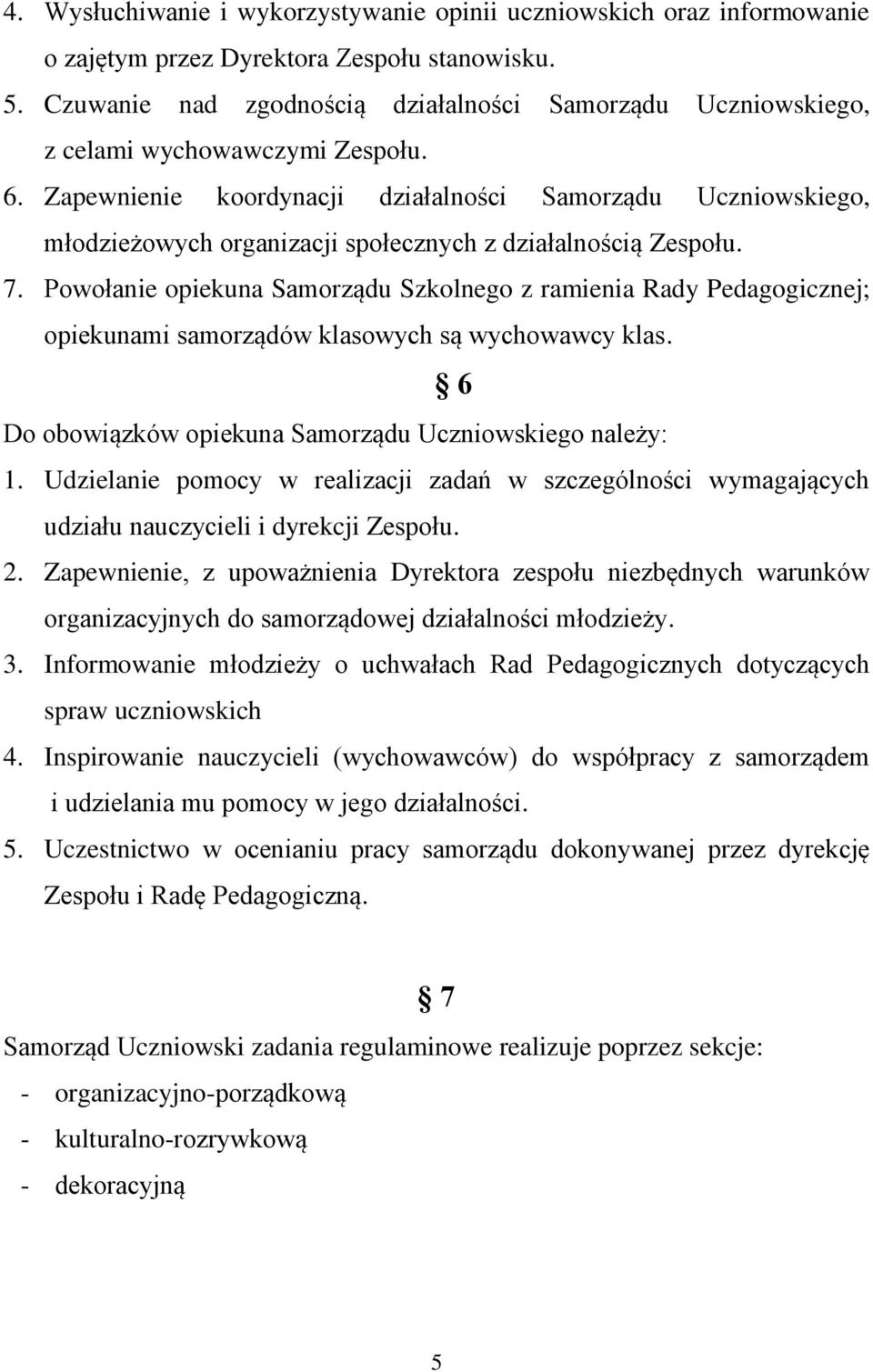 4. Wysłuchiwanie i wykorzystywanie opinii uczniowskich oraz informowanie o zajętym przez Dyrektora Zespołu stanowisku.
5. Czuwanie nad zgodnością działalności Samorządu Uczniowskiego, z celami wychowawczymi Zespołu.
6. Zapewnienie koordynacji działalności Samorządu Uczniowskiego, młodzieżowych organizacji społecznych z działalnością Zespołu.
7. Powołanie opiekuna Samorządu Szkolnego z ramienia Rady Pedagogicznej; opiekunami samorządów klasowych są wychowawcy klas.

§ 6

Do obowiązków opiekuna Samorządu Uczniowskiego należy:
1. Udzielanie pomocy w realizacji zadań w szczególności wymagających udziału nauczycieli i dyrekcji Zespołu.
2. Zapewnienie, z upoważnienia Dyrektora zespołu niezbędnych warunków organizacyjnych do samorządowej działalności młodzieży.
3. Informowanie młodzieży o uchwałach Rad Pedagogicznych dotyczących spraw uczniowskich
4. Inspirowanie nauczycieli (wychowawców) do współpracy z samorządem i udzielania mu pomocy w jego działalności.
5. Uczestnictwo w ocenianiu pracy samorządu dokonywanej przez dyrekcję Zespołu i Radę Pedagogiczną.

§ 7

Samorząd Uczniowski zadania regulaminowe realizuje poprzez sekcje:
- organizacyjno-porządkową
- kulturalno-rozrywkową
- dekoracyjną

5